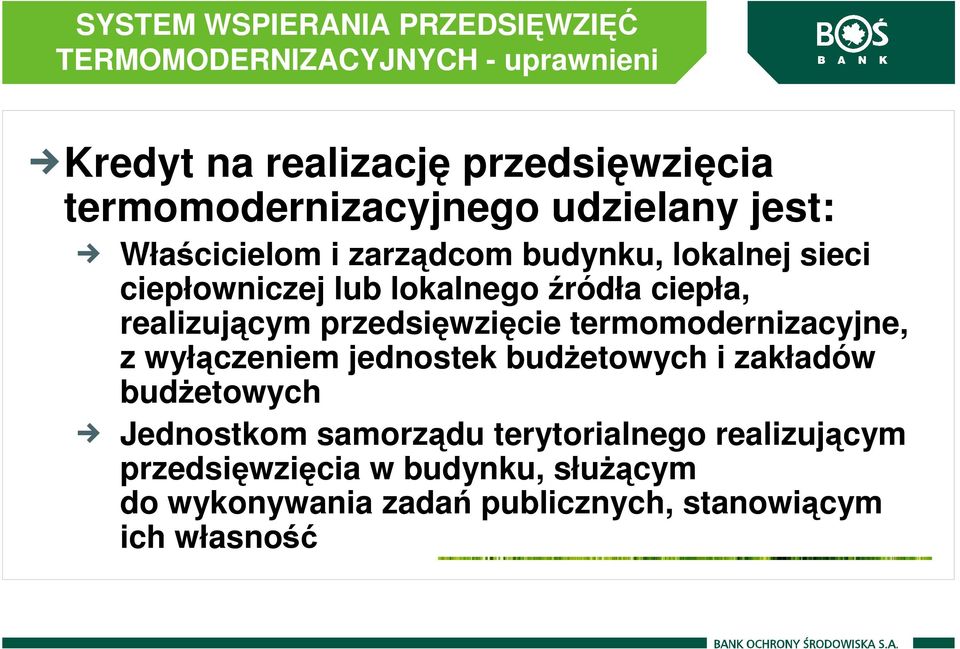 SYSTEM WSPIERANIA PRZEDSIĘWZIĘĆ TERMOMODERNIZACYJNYCH - uprawnieni

BOŚ BANK

Kredyt na realizację przedsięwzięcia termomodernizacyjnego udzielany jest:

Właścicielom i zarządcom budynku, lokalnej sieci ciepłowniczej lub lokalnego źródła ciepła, realizującym przedsięwzięcie termomodernizacyjne, z wyłączeniem jednostek budżetowych i zakładów budżetowych

Jednostkom samorządu terytorialnego realizującym przedsięwzięcia w budynku, służącym do wykonywania zadań publicznych, stanowiącym ich własność

BANK OCHRONY ŚRODOWISKA S.A.